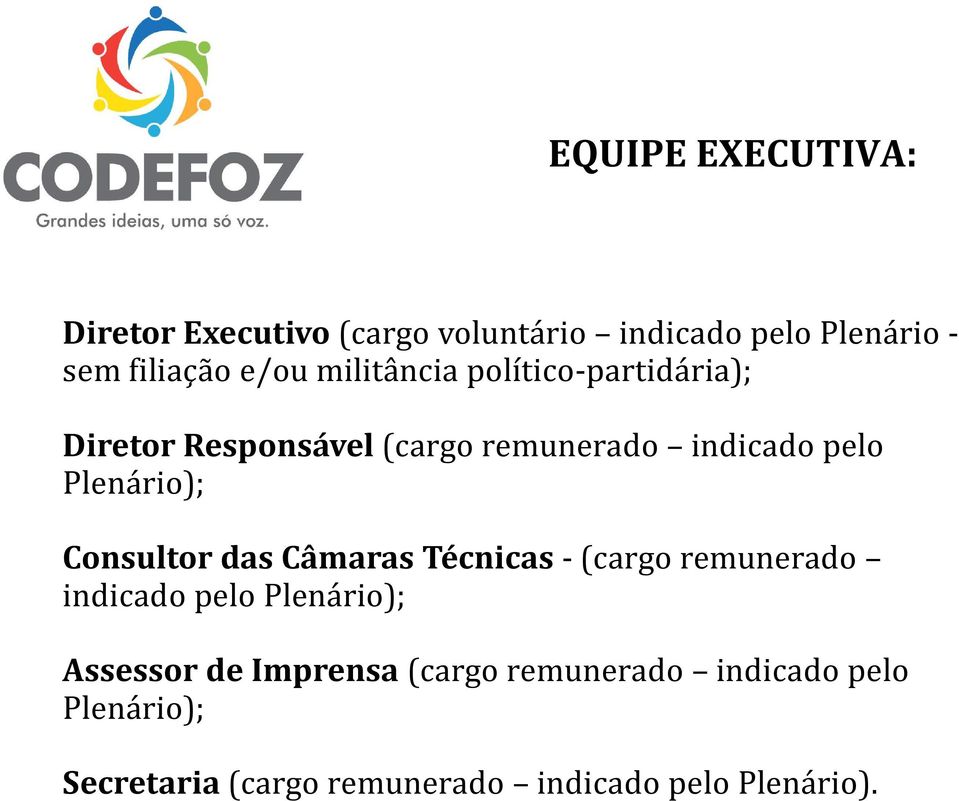 CODEFOZ
Grandes ideias, uma só voz.

EQUIPE EXECUTIVA:

Diretor Executivo (cargo voluntário – indicado pelo Plenário - sem filiação e/ou militância político-partidária);

Diretor Responsável (cargo remunerado – indicado pelo Plenário);

Consultor das Câmaras Técnicas - (cargo remunerado – indicado pelo Plenário);

Assessor de Imprensa (cargo remunerado – indicado pelo Plenário);

Secretaria (cargo remunerado – indicado pelo Plenário).